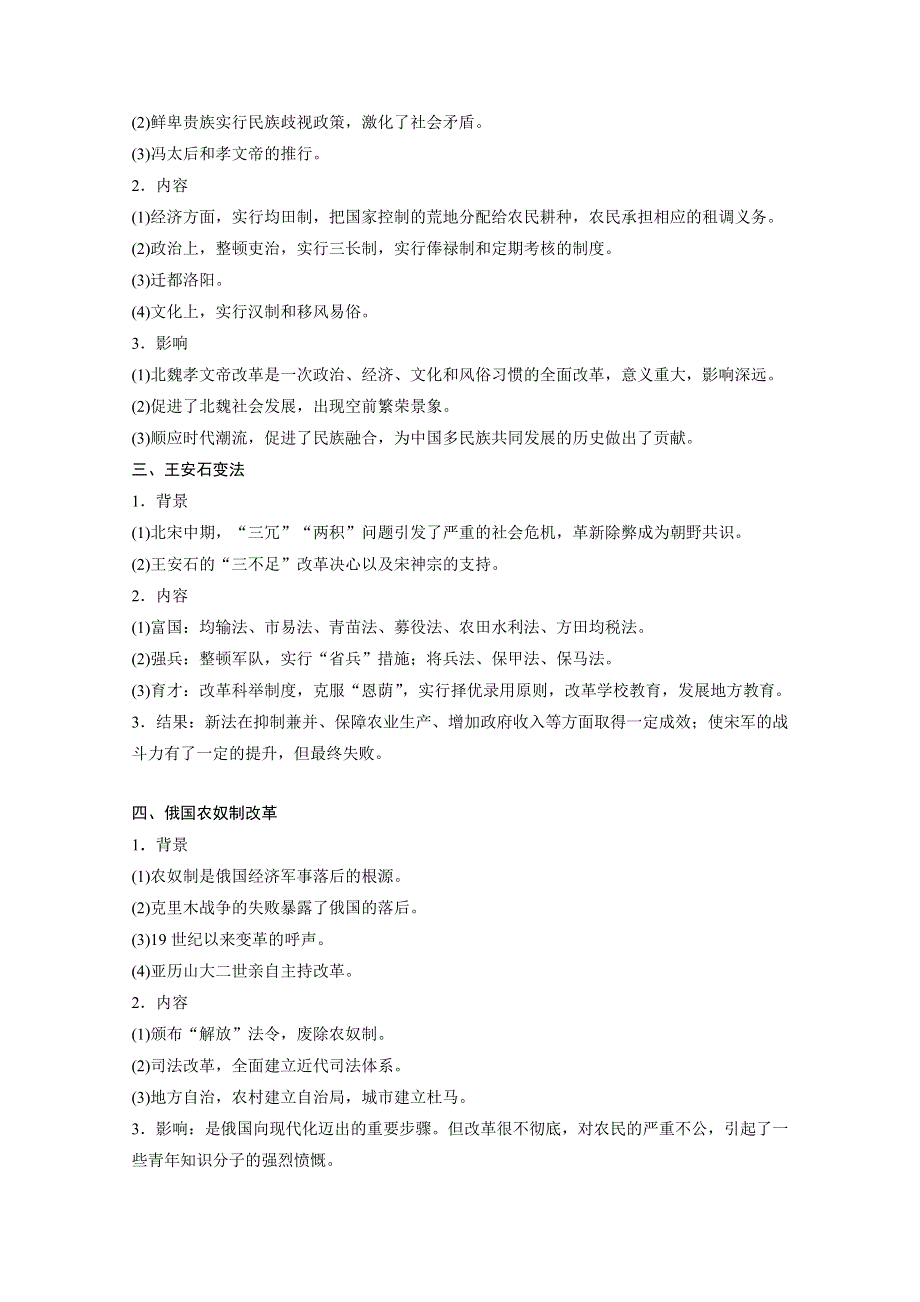 (2)鲜卑贵族实行民族歧视政策，激化了社会矛盾。
(3)冯太后和孝文帝的推行。
2．内容
(1)经济方面，实行均田制，把国家控制的荒地分配给农民耕种，农民承担相应的租调义务。
(2)政治上，整顿吏治，实行三长制，实行俸禄制和定期考核的制度。
(3)迁都洛阳。
(4)文化上，实行汉制和移风易俗。
3．影响
(1)北魏孝文帝改革是一次政治、经济、文化和风俗习惯的全面改革，意义重大，影响深远。
(2)促进了北魏社会发展，出现空前繁荣景象。
(3)顺应时代潮流，促进了民族融合，为中国多民族共同发展的历史做出了贡献。
三、王安石变法
1．背景
(1)北宋中期，“三冗”“两积”问题引发了严重的社会危机，革新除弊成为朝野共识。
(2)王安石的“三不足”改革决心以及宋神宗的支持。
2．内容
(1)富国：均输法、市易法、青苗法、募役法、农田水利法、方田均税法。
(2)强兵：整顿军队，实行“省兵”措施；将兵法、保甲法、保马法。
(3)育才：改革科举制度，克服“恩荫”，实行择优录用原则，改革学校教育，发展地方教育。
3．结果：新法在抑制兼并、保障农业生产、增加政府收入等方面取得一定成效；使宋军的战斗力有了一定的提升，但最终失败。

四、俄国农奴制改革
1．背景
(1)农奴制是俄国经济军事落后的根源。
(2)克里木战争的失败暴露了俄国的落后。
(3)19 世纪以来变革的呼声。
(4)亚历山大二世亲自主持改革。
2．内容
(1)颁布“解放”法令，废除农奴制。
(2)司法改革，全面建立近代司法体系。
(3)地方自治，农村建立自治局，城市建立杜马。
3．影响：是俄国向现代化迈出的重要步骤。但改革很不彻底，对农民的严重不公，引起了一些青年知识分子的强烈愤慨。